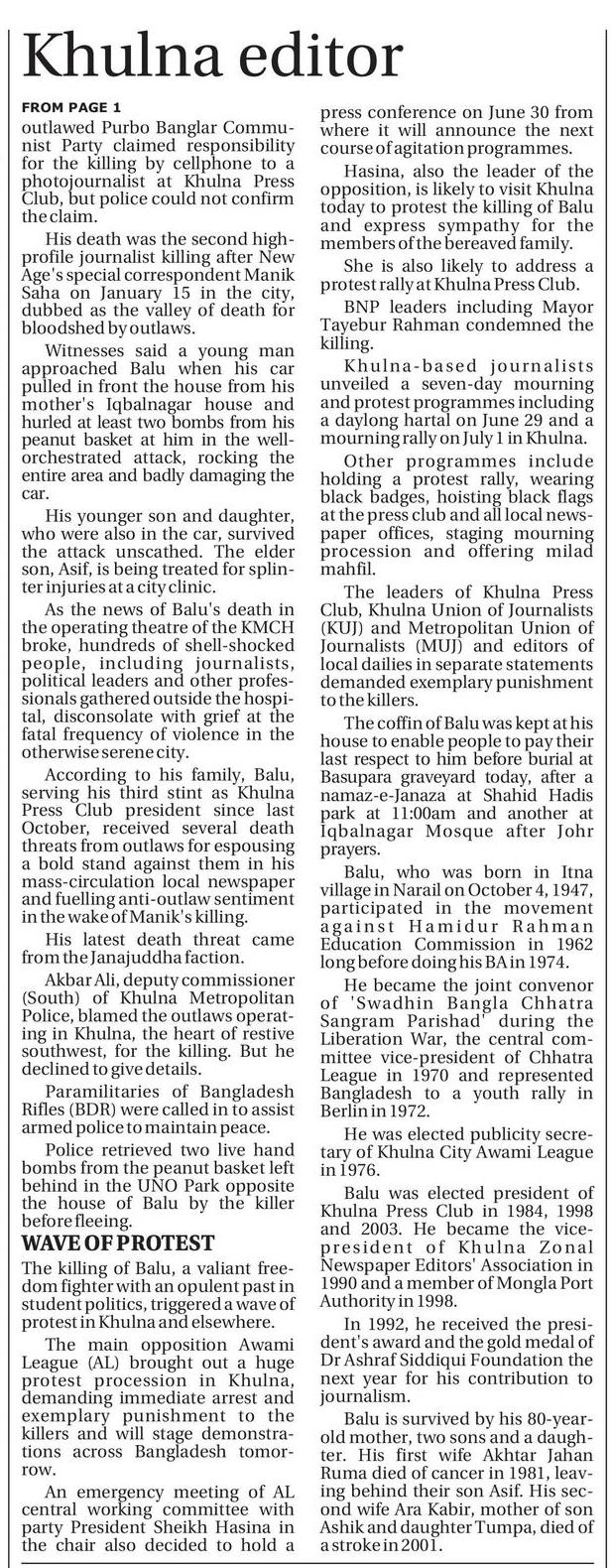 Khulna editor

FROM PAGE 1
outlawed Purbo Banglar Communist Party claimed responsibility for the killing by cellphone to a photojournalist at Khulna Press Club, but police could not confirm the claim.

His death was the second high-profile journalist killing after New Age's special correspondent Manik Saha on January 15 in the city, dubbed as the valley of death for bloodshed by outlaws.

Witnesses said a young man approached Balu when his car pulled in front the house from his mother's Iqbalnagar house and hurled at least two bombs from his peanut basket at him in the well-orchestrated attack, rocking the entire area and badly damaging the car.

His younger son and daughter, who were also in the car, survived the attack unscathed. The elder son, Asif, is being treated for splinter injuries at a city clinic.

As the news of Balu's death in the operating theatre of the KMCH broke, hundreds of shell-shocked people, including journalists, political leaders and other professionals gathered outside the hospital, disconsolate with grief at the fatal frequency of violence in the otherwise serene city.

According to his family, Balu, serving his third stint as Khulna Press Club president since last October, received several death threats from outlaws for espousing a bold stand against them in his mass-circulation local newspaper and fuelling anti-outlaw sentiment in the wake of Manik's killing.

His latest death threat came from the Janajuddha faction.

Akbar Ali, deputy commissioner (South) of Khulna Metropolitan Police, blamed the outlaws operating in Khulna, the heart of restive southwest, for the killing. But he declined to give details.

Paramilitaries of Bangladesh Rifles (BDR) were called in to assist armed police to maintain peace.

Police retrieved two live hand bombs from the peanut basket left behind in the UNO Park opposite the house of Balu by the killer before fleeing.

WAVE OF PROTEST
The killing of Balu, a valiant freedom fighter with an opulent past in student politics, triggered a wave of protest in Khulna and elsewhere.

The main opposition Awami League (AL) brought out a huge protest procession in Khulna, demanding immediate arrest and exemplary punishment to the killers and will stage demonstrations across Bangladesh tomorrow.

An emergency meeting of AL central working committee with party President Sheikh Hasina in the chair also decided to hold a press conference on June 30 from where it will announce the next course of agitation programmes.

Hasina, also the leader of the opposition, is likely to visit Khulna today to protest the killing of Balu and express sympathy for the members of the bereaved family.

She is also likely to address a protest rally at Khulna Press Club.

BNP leaders including Mayor Tayebur Rahman condemned the killing.

Khulna-based journalists unveiled a seven-day mourning and protest programmes including a daylong hartal on June 29 and a mourning rally on July 1 in Khulna.

Other programmes include holding a protest rally, wearing black badges, hoisting black flags at the press club and all local newspaper offices, staging mourning procession and offering milad mahfil.

The leaders of Khulna Press Club, Khulna Union of Journalists (KUJ) and Metropolitan Union of Journalists (MUJ) and editors of local dailies in separate statements demanded exemplary punishment to the killers.

The coffin of Balu was kept at his house to enable people to pay their last respect to him before burial at Basupara graveyard today, after a namaz-e-Janaza at Shahid Hadis park at 11:00am and another at Iqbalnagar Mosque after Johr prayers.

Balu, who was born in Itna village in Narail on October 4, 1947, participated in the movement against Hamidur Rahman Education Commission in 1962 long before doing his BA in 1974.

He became the joint convenor of 'Swadhin Bangla Chhatra Sangram Parishad' during the Liberation War, the central committee vice-president of Chhatra League in 1970 and represented Bangladesh to a youth rally in Berlin in 1972.

He was elected publicity secretary of Khulna City Awami League in 1976.

Balu was elected president of Khulna Press Club in 1984, 1998 and 2003. He became the vice-president of Khulna Zonal Newspaper Editors' Association in 1990 and a member of Mongla Port Authority in 1998.

In 1992, he received the president's award and the gold medal of Dr Ashraf Siddiqui Foundation the next year for his contribution to journalism.

Balu is survived by his 80-year-old mother, two sons and a daughter. His first wife Akhtar Jahan Ruma died of cancer in 1981, leaving behind their son Asif. His second wife Ara Kabir, mother of son Ashik and daughter Tumpa, died of a stroke in 2001.